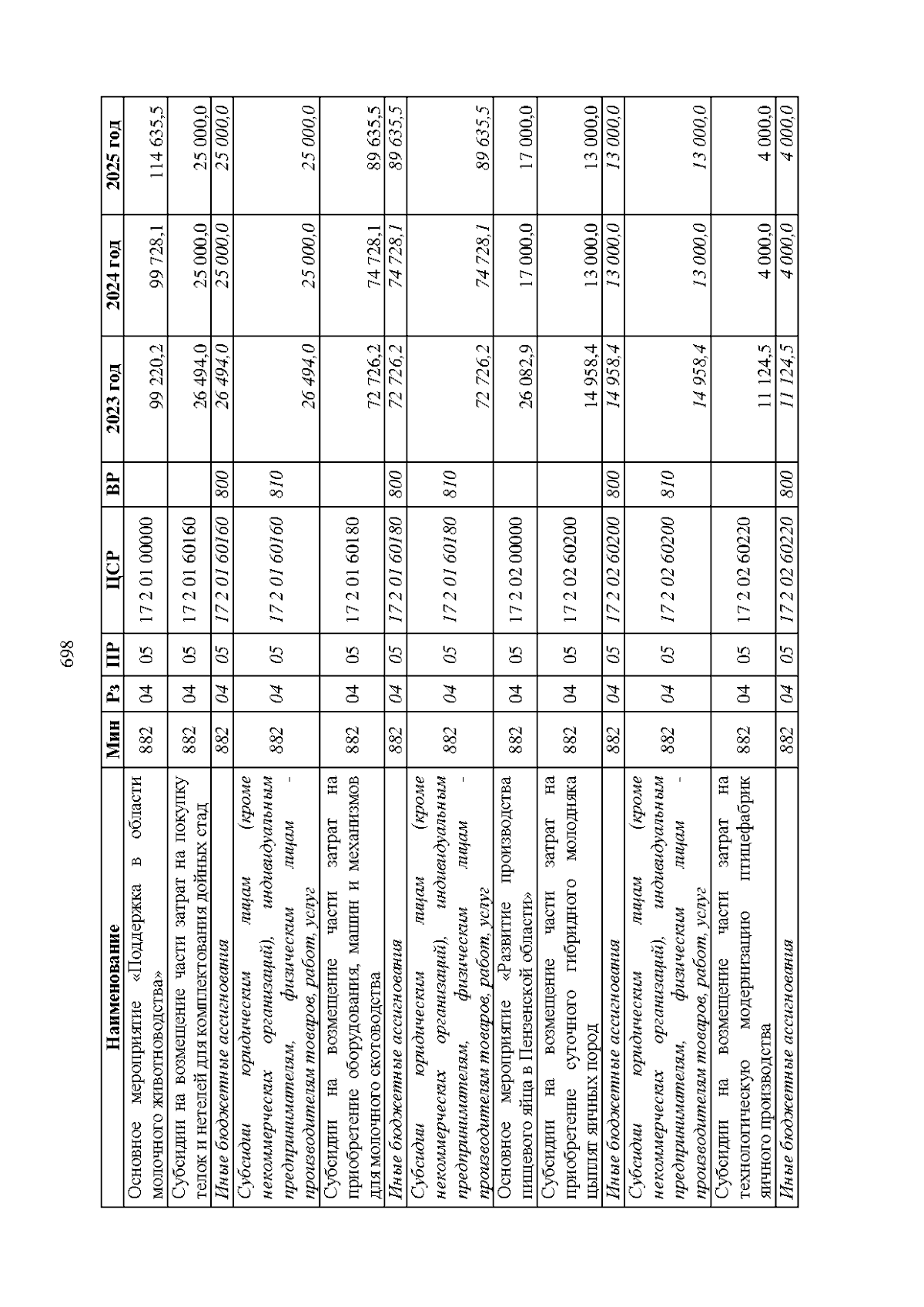 698

| Наименование | Мин | Рз | ПР | ЦСР | ВР | 2023 год | 2024 год | 2025 год |
|---|---|---|---|---|---|---|---|---|
| Основное мероприятие «Поддержка в области молочного животноводства» | 882 | 04 | 05 | 17 2 01 00000 | | 99 220,2 | 99 728,1 | 114 635,5 |
| Субсидии на возмещение части затрат на покупку телок и нетелей для комплектования дойных стад | 882 | 04 | 05 | 17 2 01 60160 | | 26 494,0 | 25 000,0 | 25 000,0 |
| Иные бюджетные ассигнования | 882 | 04 | 05 | 17 2 01 60160 | 800 | 26 494,0 | 25 000,0 | 25 000,0 |
| Субсидии юридическим лицам (кроме некоммерческих организаций), индивидуальным предпринимателям, физическим лицам - производителям товаров, работ, услуг | 882 | 04 | 05 | 17 2 01 60160 | 810 | 26 494,0 | 25 000,0 | 25 000,0 |
| Субсидии на возмещение части затрат на приобретение оборудования, машин и механизмов для молочного скотоводства | 882 | 04 | 05 | 17 2 01 60180 | | 72 726,2 | 74 728,1 | 89 635,5 |
| Иные бюджетные ассигнования | 882 | 04 | 05 | 17 2 01 60180 | 800 | 72 726,2 | 74 728,1 | 89 635,5 |
| Субсидии юридическим лицам (кроме некоммерческих организаций), индивидуальным предпринимателям, физическим лицам - производителям товаров, работ, услуг | 882 | 04 | 05 | 17 2 01 60180 | 810 | 72 726,2 | 74 728,1 | 89 635,5 |
| Основное мероприятие «Развитие производства пищевого яйца в Пензенской области» | 882 | 04 | 05 | 17 2 02 00000 | | 26 082,9 | 17 000,0 | 17 000,0 |
| Субсидии на возмещение части затрат на приобретение суточного гибридного молодняка цыплят яичных пород | 882 | 04 | 05 | 17 2 02 60200 | | 14 958,4 | 13 000,0 | 13 000,0 |
| Иные бюджетные ассигнования | 882 | 04 | 05 | 17 2 02 60200 | 800 | 14 958,4 | 13 000,0 | 13 000,0 |
| Субсидии юридическим лицам (кроме некоммерческих организаций), индивидуальным предпринимателям, физическим лицам - производителям товаров, работ, услуг | 882 | 04 | 05 | 17 2 02 60200 | 810 | 14 958,4 | 13 000,0 | 13 000,0 |
| Субсидии на возмещение части затрат на технологическую модернизацию птицефабрик яичного производства | 882 | 04 | 05 | 17 2 02 60220 | | 11 124,5 | 4 000,0 | 4 000,0 |
| Иные бюджетные ассигнования | 882 | 04 | 05 | 17 2 02 60220 | 800 | 11 124,5 | 4 000,0 | 4 000,0 |